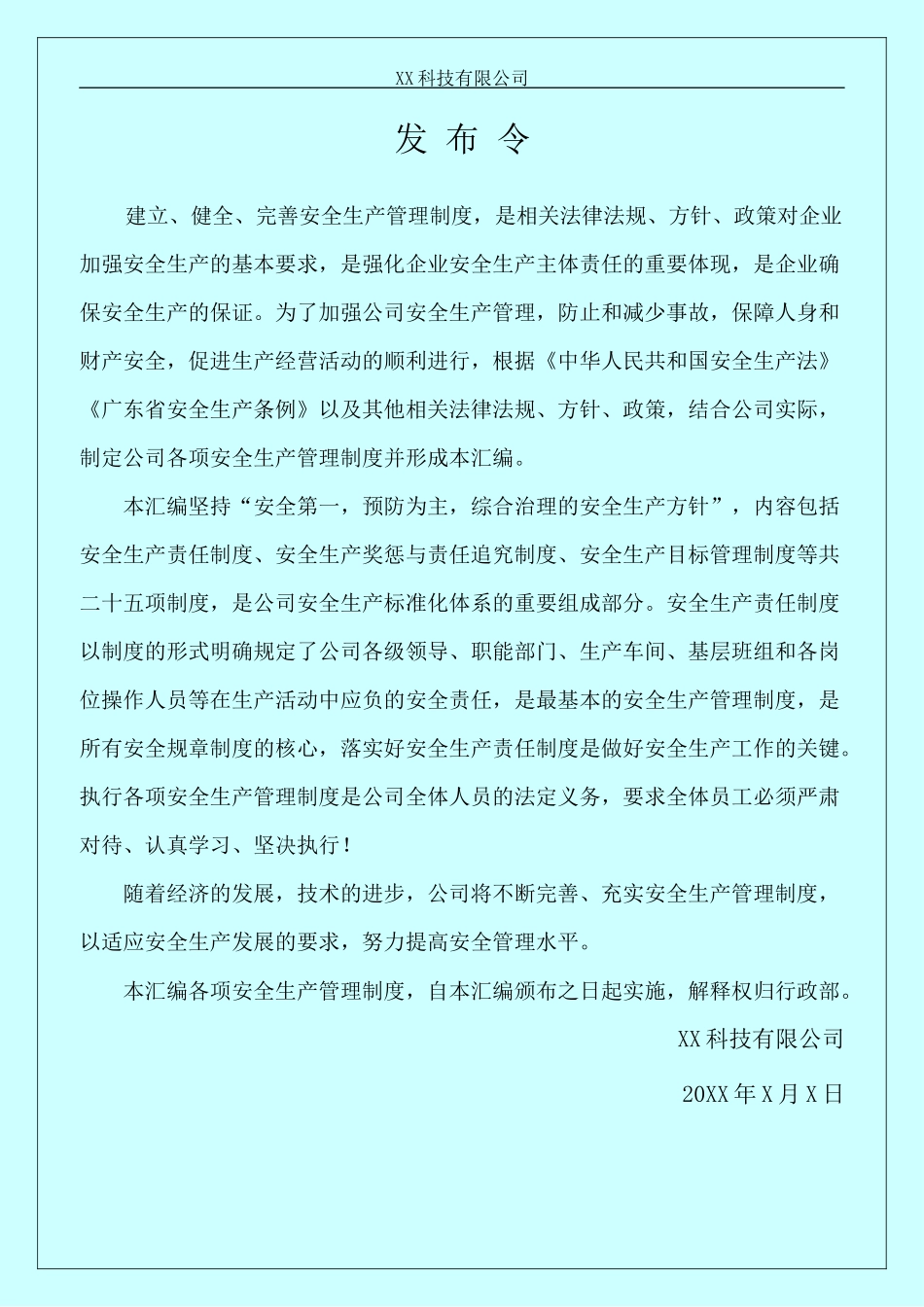 XX 科技有限公司

发 布 令

建立、健全、完善安全生产管理制度，是相关法律法规、方针、政策对企业加强安全生产的基本要求，是强化企业安全生产主体责任的重要体现，是企业确保安全生产的保证。为了加强公司安全生产管理，防止和减少事故，保障人身和财产安全，促进生产经营活动的顺利进行，根据《中华人民共和国安全生产法》《广东省安全生产条例》以及其他相关法律法规、方针、政策，结合公司实际，制定公司各项安全生产管理制度并形成本汇编。

本汇编坚持“安全第一，预防为主，综合治理的安全生产方针”，内容包括安全生产责任制度、安全生产奖惩与责任追究制度、安全生产目标管理制度等共二十五项制度，是公司安全生产标准化体系的重要组成部分。安全生产责任制度以制度的形式明确规定了公司各级领导、职能部门、生产车间、基层班组和各岗位操作人员等在生产活动中应负的安全责任，是最基本的安全生产管理制度，是所有安全规章制度的核心，落实好安全生产责任制度是做好安全生产工作的关键。执行各项安全生产管理制度是公司全体人员的法定义务，要求全体员工必须严肃对待、认真学习、坚决执行！

随着经济的发展，技术的进步，公司将不断完善、充实安全生产管理制度，以适应安全生产发展的要求，努力提高安全管理水平。

本汇编各项安全生产管理制度，自本汇编颁布之日起实施，解释权归行政部。

XX 科技有限公司

20XX 年 X 月 X 日